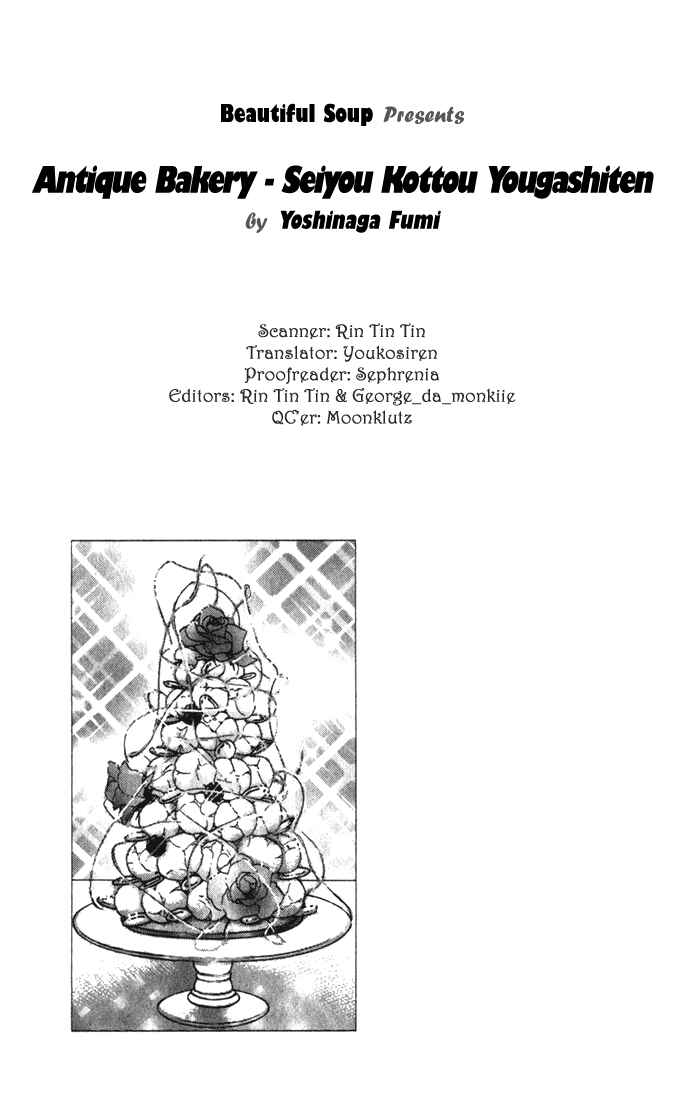 Beautiful Soup Presents

Antique Bakery - Seiyou Kottou Yougashiten

by Yoshinaga Fumi

Scanner: Rin Tin Tin
Translator: Youkosiren
Proofreader: Sephrenia
Editors: Rin Tin Tin & George_da_monkiie
QC'er: Moonklutz